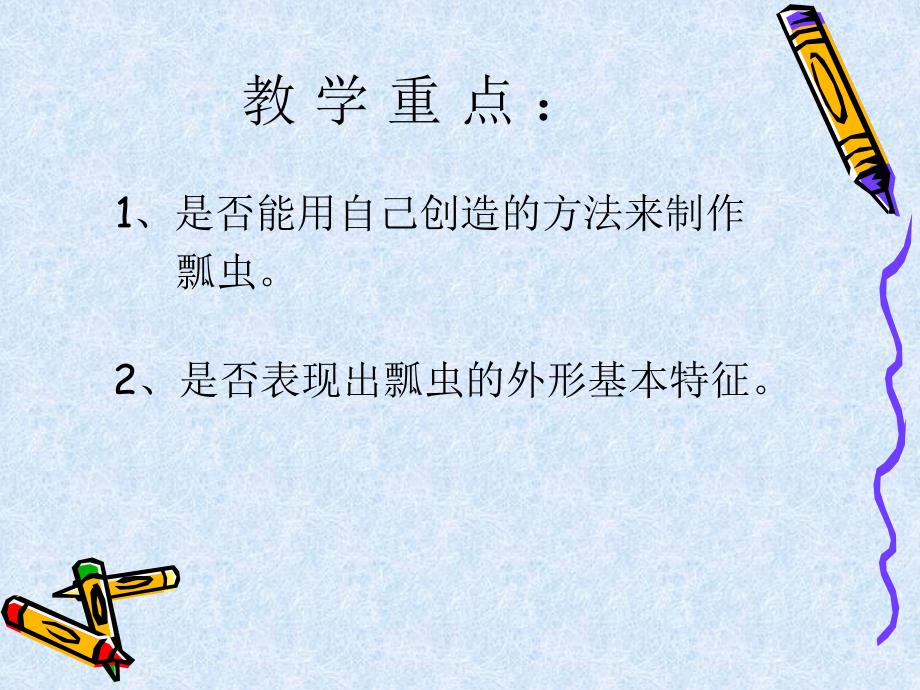 教 学 重 点 ：

1、是否能用自己创造的方法来制作瓢虫。

2、是否表现出瓢虫的外形基本特征。